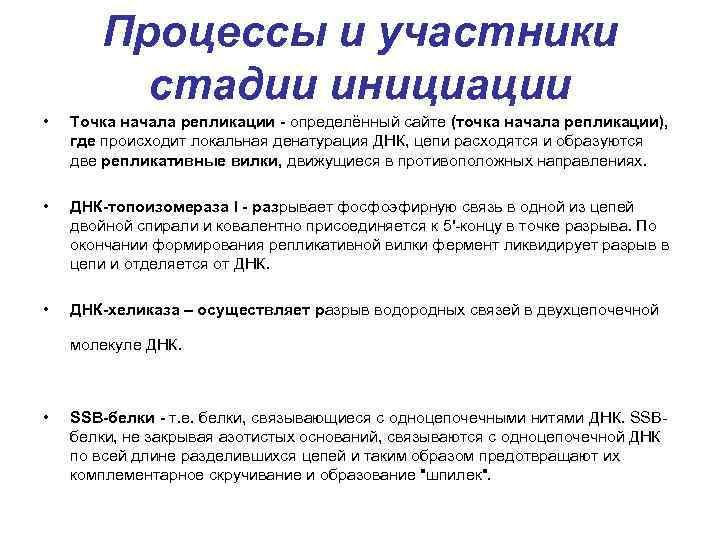 Процессы и участники стадии инициации

• Точка начала репликации - определённый сайте (точка начала репликации), где происходит локальная денатурация ДНК, цепи расходятся и образуются две репликативные вилки, движущиеся в противоположных направлениях.

• ДНК-топоизомераза I - разрывает фосфоэфирную связь в одной из цепей двойной спирали и ковалентно присоединяется к 5'-концу в точке разрыва. По окончании формирования репликативной вилки фермент ликвидирует разрыв в цепи и отделяется от ДНК.

• ДНК-хеликаза – осуществляет разрыв водородных связей в двухцепочечной молекуле ДНК.

• SSB-белки - т.е. белки, связывающиеся с одноцепочечными нитями ДНК. SSB-белки, не закрывая азотистых оснований, связываются с одноцепочечной ДНК по всей длине разделившихся цепей и таким образом предотвращают их комплементарное скручивание и образование "шпилек".